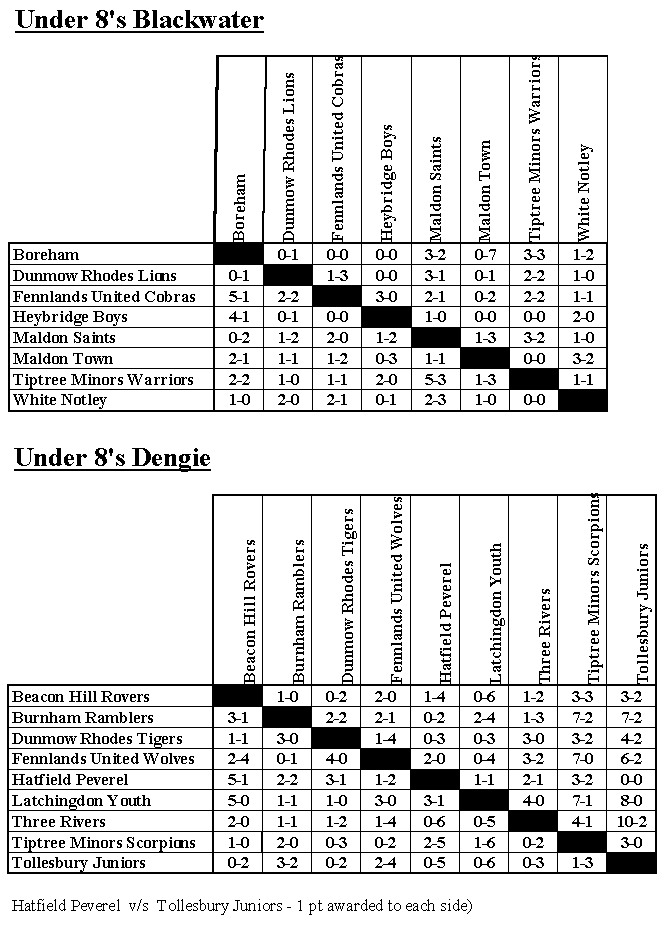 Under 8's Blackwater

| | Boreham | Dunmow Rhodes Lions | Fennlands United Cobras | Heybridge Boys | Maldon Saints | Maldon Town | Tiptree Minors Warriors | White Notley |
|---|---|---|---|---|---|---|---|---|
| Boreham | | 0-1 | 0-0 | 0-0 | 3-2 | 0-7 | 3-3 | 1-2 |
| Dunmow Rhodes Lions | 0-1 | | 1-3 | 0-0 | 3-1 | 0-1 | 2-2 | 1-0 |
| Fennlands United Cobras | 5-1 | 2-2 | | 3-0 | 2-1 | 0-2 | 2-2 | 1-1 |
| Heybridge Boys | 4-1 | 0-1 | 0-0 | | 1-0 | 0-0 | 0-0 | 2-0 |
| Maldon Saints | 0-2 | 1-2 | 2-0 | 1-2 | | 1-3 | 3-2 | 1-0 |
| Maldon Town | 2-1 | 1-1 | 1-2 | 0-3 | 1-1 | | 0-0 | 3-2 |
| Tiptree Minors Warriors | 2-2 | 1-0 | 1-1 | 2-0 | 5-3 | 1-3 | | 1-1 |
| White Notley | 1-0 | 2-0 | 2-1 | 0-1 | 2-3 | 1-0 | 0-0 | |

Under 8's Dengie

| | Beacon Hill Rovers | Burnham Ramblers | Dunmow Rhodes Tigers | Fennlands United Wolves | Hatfield Peverel | Latchingdon Youth | Three Rivers | Tiptree Minors Scorpions | Tollesbury Juniors |
|---|---|---|---|---|---|---|---|---|---|
| Beacon Hill Rovers | | 1-0 | 0-2 | 2-0 | 1-4 | 0-6 | 1-2 | 3-3 | 3-2 |
| Burnham Ramblers | 3-1 | | 2-2 | 2-1 | 0-2 | 2-4 | 1-3 | 7-2 | 7-2 |
| Dunmow Rhodes Tigers | 1-1 | 3-0 | | 1-4 | 0-3 | 0-3 | 3-0 | 3-2 | 4-2 |
| Fennlands United Wolves | 2-4 | 0-1 | 4-0 | | 2-0 | 0-4 | 3-2 | 7-0 | 6-2 |
| Hatfield Peverel | 5-1 | 2-2 | 3-1 | 1-2 | | 1-1 | 2-1 | 3-2 | 0-0 |
| Latchingdon Youth | 5-0 | 1-1 | 1-0 | 3-0 | 3-1 | | 4-0 | 7-1 | 8-0 |
| Three Rivers | 2-0 | 1-1 | 1-2 | 1-4 | 0-6 | 0-5 | | 4-1 | 10-2 |
| Tiptree Minors Scorpions | 1-0 | 2-0 | 0-3 | 0-2 | 2-5 | 1-6 | 0-2 | | 3-0 |
| Tollesbury Juniors | 0-2 | 3-2 | 0-2 | 2-4 | 0-5 | 0-6 | 0-3 | 1-3 | |

Hatfield Peverel v/s Tollesbury Juniors - 1 pt awarded to each side)